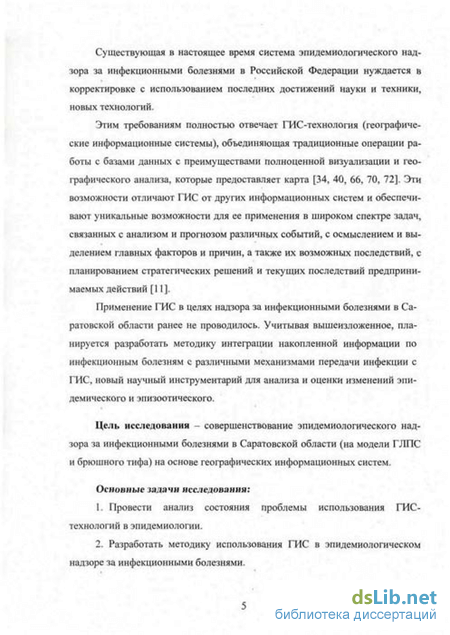 Существующая в настоящее время система эпидемиологического надзора за инфекционными болезнями в Российской Федерации нуждается в корректировке с использованием последних достижений науки и техники, новых технологий.

Этим требованиям полностью отвечает ГИС-технология (географические информационные системы), объединяющая традиционные операции работы с базами данных с преимуществами полноценной визуализации и географического анализа, которые предоставляет карта [34, 40, 66, 70, 72]. Эти возможности отличают ГИС от других информационных систем и обеспечивают уникальные возможности для ее применения в широком спектре задач, связанных с анализом и прогнозом различных событий, с осмыслением и выделением главных факторов и причин, а также их возможных последствий, с планированием стратегических решений и текущих последствий предпринимаемых действий [11].

Применение ГИС в целях надзора за инфекционными болезнями в Саратовской области ранее не проводилось. Учитывая вышеизложенное, планируется разработать методику интеграции накопленной информации по инфекционным болезням с различными механизмами передачи инфекции с ГИС, новый научный инструментарий для анализа и оценки изменений эпидемического и эпизоотического.

Цель исследования – совершенствование эпидемиологического надзора за инфекционными болезнями в Саратовской области (на модели ГЛПС и брюшного тифа) на основе географических информационных систем.

Основные задачи исследования:

1. Провести анализ состояния проблемы использования ГИС-технологий в эпидемиологии.

2. Разработать методику использования ГИС в эпидемиологическом надзоре за инфекционными болезнями.

5

dsLib.net
библиотека диссертаций